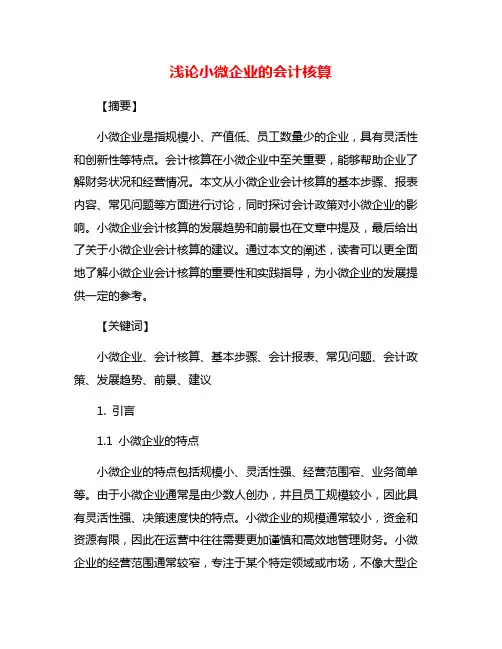 浅论小微企业的会计核算

【摘要】

小微企业是指规模小、产值低、员工数量少的企业，具有灵活性和创新性等特点。会计核算在小微企业中至关重要，能够帮助企业了解财务状况和经营情况。本文从小微企业会计核算的基本步骤、报表内容、常见问题等方面进行讨论，同时探讨会计政策对小微企业的影响。小微企业会计核算的发展趋势和前景也在文章中提及，最后给出了关于小微企业会计核算的建议。通过本文的阐述，读者可以更全面地了解小微企业会计核算的重要性和实践指导，为小微企业的发展提供一定的参考。

【关键词】

小微企业、会计核算、基本步骤、会计报表、常见问题、会计政策、发展趋势、前景、建议

1. 引言

1.1 小微企业的特点

小微企业的特点包括规模小、灵活性强、经营范围窄、业务简单等。由于小微企业通常是由少数人创办，并且员工规模较小，因此具有灵活性强、决策速度快的特点。小微企业的规模通常较小，资金和资源有限，因此在运营中往往需要更加谨慎和高效地管理财务。小微企业的经营范围通常较窄，专注于某个特定领域或市场，不像大型企